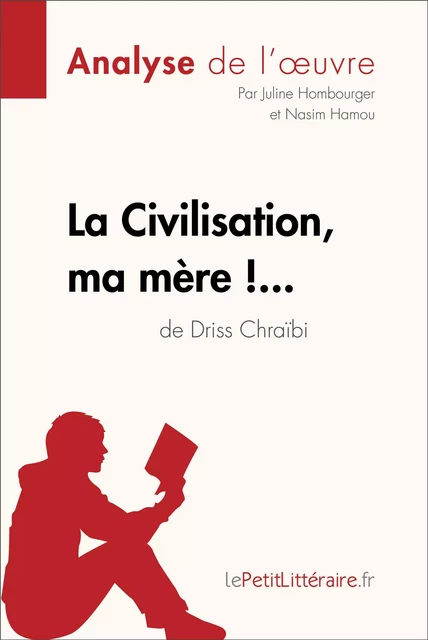 Analyse de l'œuvre
Par Juline Hombourger
et Nasim Hamou

La Civilisation, ma mère !...
de Driss Chraïbi

lePetitLittéraire.fr